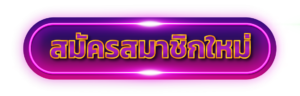 สมัครสมาชิกใหม่